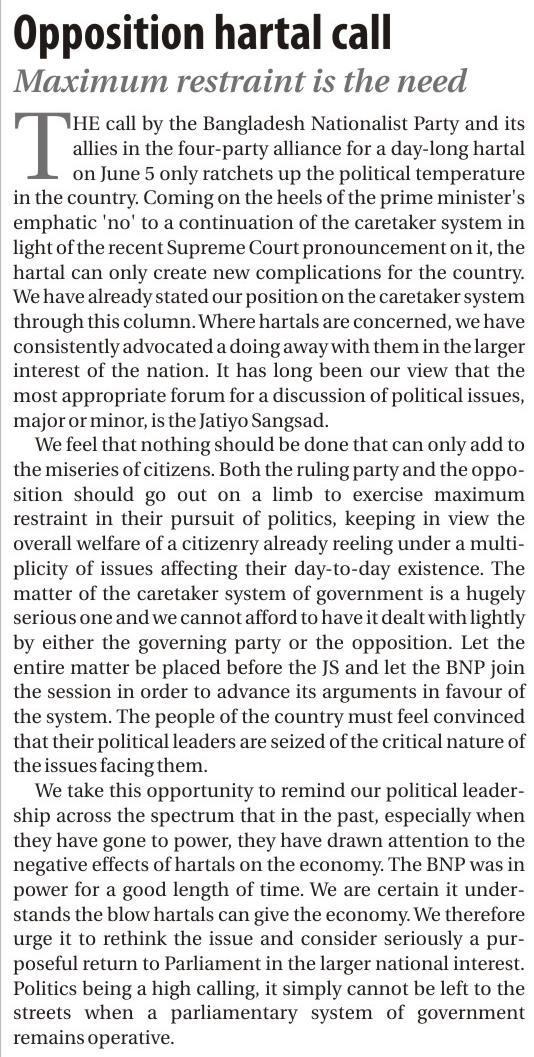 Opposition hartal call

Maximum restraint is the need

THE call by the Bangladesh Nationalist Party and its allies in the four-party alliance for a day-long hartal on June 5 only ratchets up the political temperature in the country. Coming on the heels of the prime minister's emphatic 'no' to a continuation of the caretaker system in light of the recent Supreme Court pronouncement on it, the hartal can only create new complications for the country. We have already stated our position on the caretaker system through this column. Where hartals are concerned, we have consistently advocated a doing away with them in the larger interest of the nation. It has long been our view that the most appropriate forum for a discussion of political issues, major or minor, is the Jatiyo Sangsad.

We feel that nothing should be done that can only add to the miseries of citizens. Both the ruling party and the opposition should go out on a limb to exercise maximum restraint in their pursuit of politics, keeping in view the overall welfare of a citizenry already reeling under a multiplicity of issues affecting their day-to-day existence. The matter of the caretaker system of government is a hugely serious one and we cannot afford to have it dealt with lightly by either the governing party or the opposition. Let the entire matter be placed before the JS and let the BNP join the session in order to advance its arguments in favour of the system. The people of the country must feel convinced that their political leaders are seized of the critical nature of the issues facing them.

We take this opportunity to remind our political leadership across the spectrum that in the past, especially when they have gone to power, they have drawn attention to the negative effects of hartals on the economy. The BNP was in power for a good length of time. We are certain it understands the blow hartals can give the economy. We therefore urge it to rethink the issue and consider seriously a purposeful return to Parliament in the larger national interest. Politics being a high calling, it simply cannot be left to the streets when a parliamentary system of government remains operative.